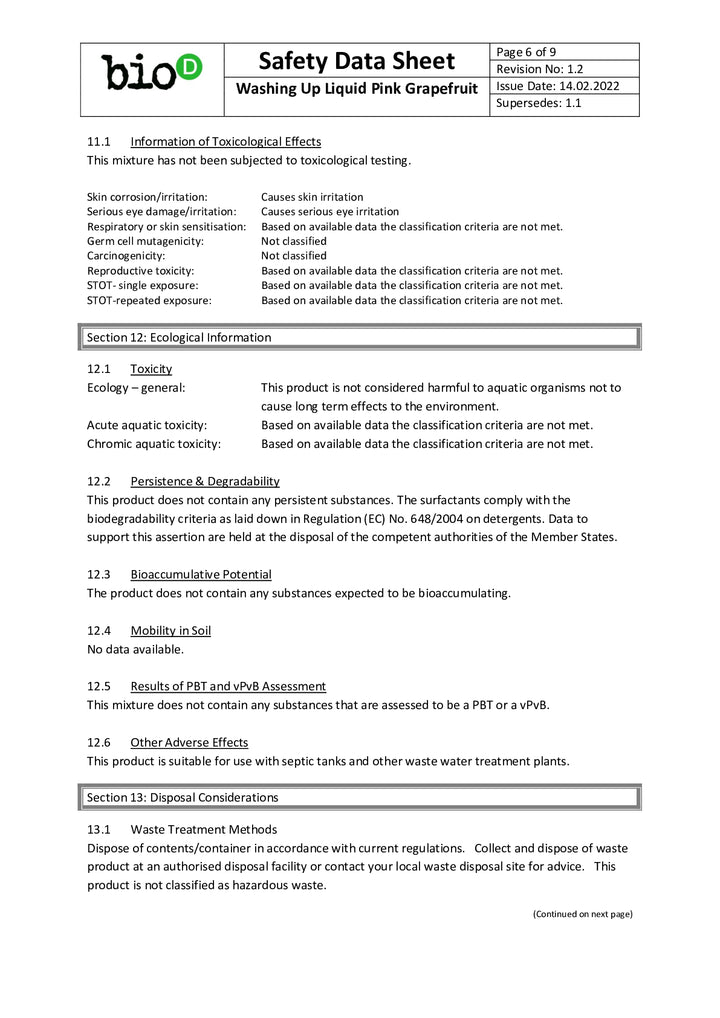 bioD

Safety Data Sheet

Washing Up Liquid Pink Grapefruit

Page 6 of 9
Revision No: 1.2
Issue Date: 14.02.2022
Supersedes: 1.1

11.1 Information of Toxicological Effects
This mixture has not been subjected to toxicological testing.

Skin corrosion/irritation: Causes skin irritation
Serious eye damage/irritation: Causes serious eye irritation
Respiratory or skin sensitisation: Based on available data the classification criteria are not met.
Germ cell mutagenicity: Not classified
Carcinogenicity: Not classified
Reproductive toxicity: Based on available data the classification criteria are not met.
STOT- single exposure: Based on available data the classification criteria are not met.
STOT-repeated exposure: Based on available data the classification criteria are not met.

Section 12: Ecological Information

12.1 Toxicity
Ecology – general: This product is not considered harmful to aquatic organisms not to cause long term effects to the environment.
Acute aquatic toxicity: Based on available data the classification criteria are not met.
Chromic aquatic toxicity: Based on available data the classification criteria are not met.

12.2 Persistence & Degradability
This product does not contain any persistent substances. The surfactants comply with the biodegradability criteria as laid down in Regulation (EC) No. 648/2004 on detergents. Data to support this assertion are held at the disposal of the competent authorities of the Member States.

12.3 Bioaccumulative Potential
The product does not contain any substances expected to be bioaccumulating.

12.4 Mobility in Soil
No data available.

12.5 Results of PBT and vPvB Assessment
This mixture does not contain any substances that are assessed to be a PBT or a vPvB.

12.6 Other Adverse Effects
This product is suitable for use with septic tanks and other waste water treatment plants.

Section 13: Disposal Considerations

13.1 Waste Treatment Methods
Dispose of contents/container in accordance with current regulations. Collect and dispose of waste product at an authorised disposal facility or contact your local waste disposal site for advice. This product is not classified as hazardous waste.

(Continued on next page)